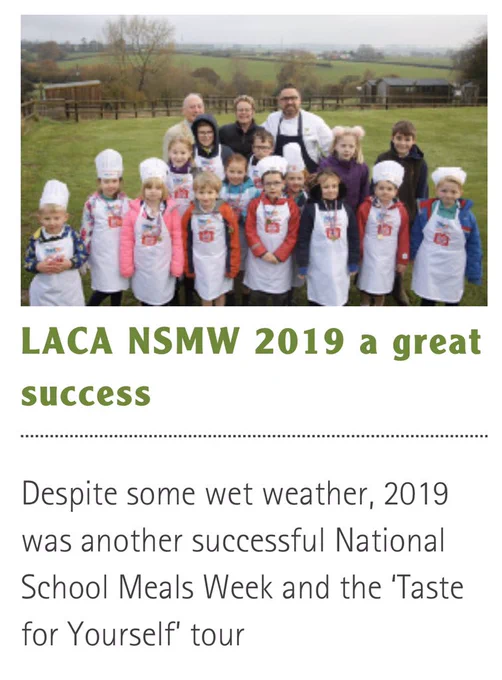 LACA NSMW 2019 a great success

Despite some wet weather, 2019 was another successful National School Meals Week and the 'Taste for Yourself' tour